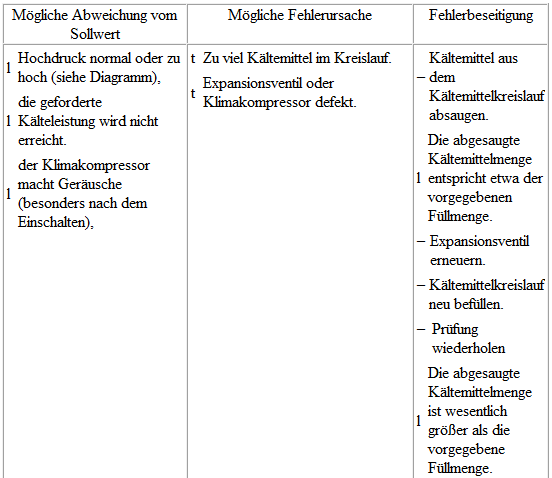 | Mögliche Abweichung vom Sollwert | Mögliche Fehlerursache | Fehlerbeseitigung |
|---|---|---|
| l Hochdruck normal oder zu hoch (siehe Diagramm), l die geforderte Kälteleistung wird nicht erreicht. l der Klimakompressor macht Geräusche (besonders nach dem Einschalten), | t Zu viel Kältemittel im Kreislauf. t Expansionsventil oder Klimakompressor defekt. | – Kältemittel aus dem Kältemittelkreislauf absaugen. l Die abgesaugte Kältemittelmenge entspricht etwa der vorgegebenen Füllmenge. – Expansionsventil erneuern. – Kältemittelkreislauf neu befüllen. – Prüfung wiederholen l Die abgesaugte Kältemittelmenge ist wesentlich größer als die vorgegebene Füllmenge. |